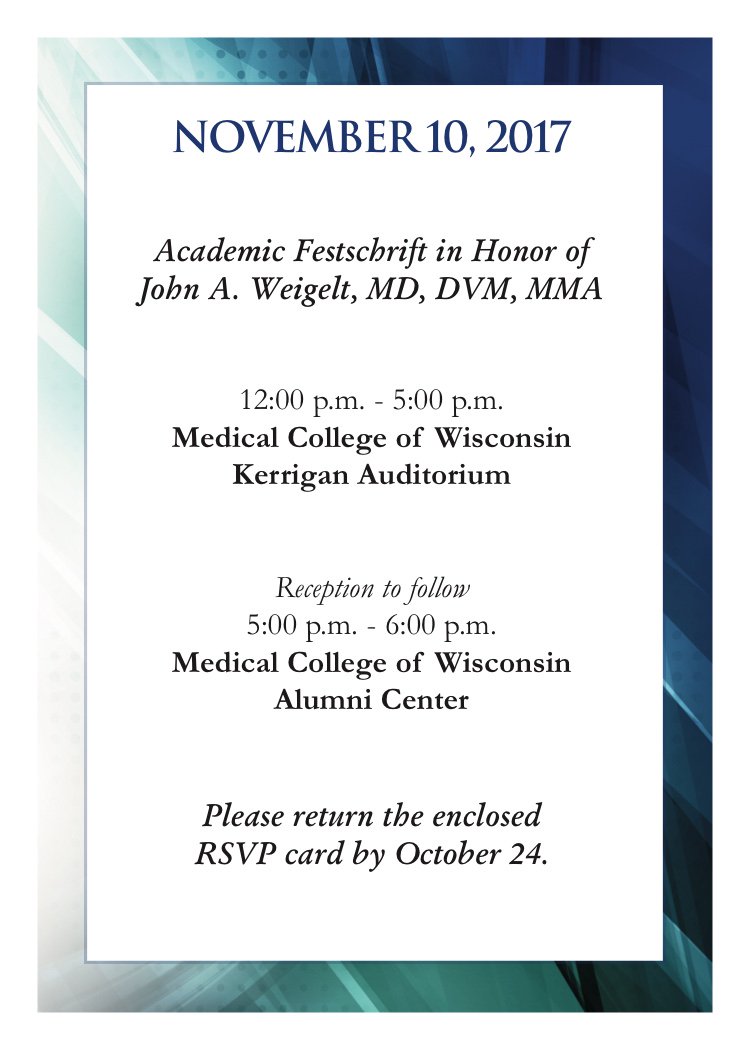 NOVEMBER 10, 2017

Academic Festschrift in Honor of
John A. Weigelt, MD, DVM, MMA

12:00 p.m. - 5:00 p.m.
Medical College of Wisconsin
Kerrigan Auditorium

Reception to follow
5:00 p.m. - 6:00 p.m.
Medical College of Wisconsin
Alumni Center

Please return the enclosed
RSVP card by October 24.